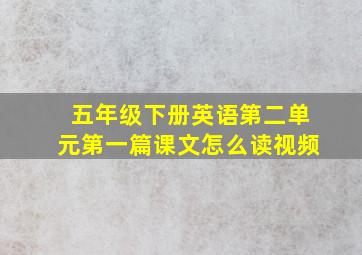 五年级下册英语第二单元第一篇课文怎么读视频